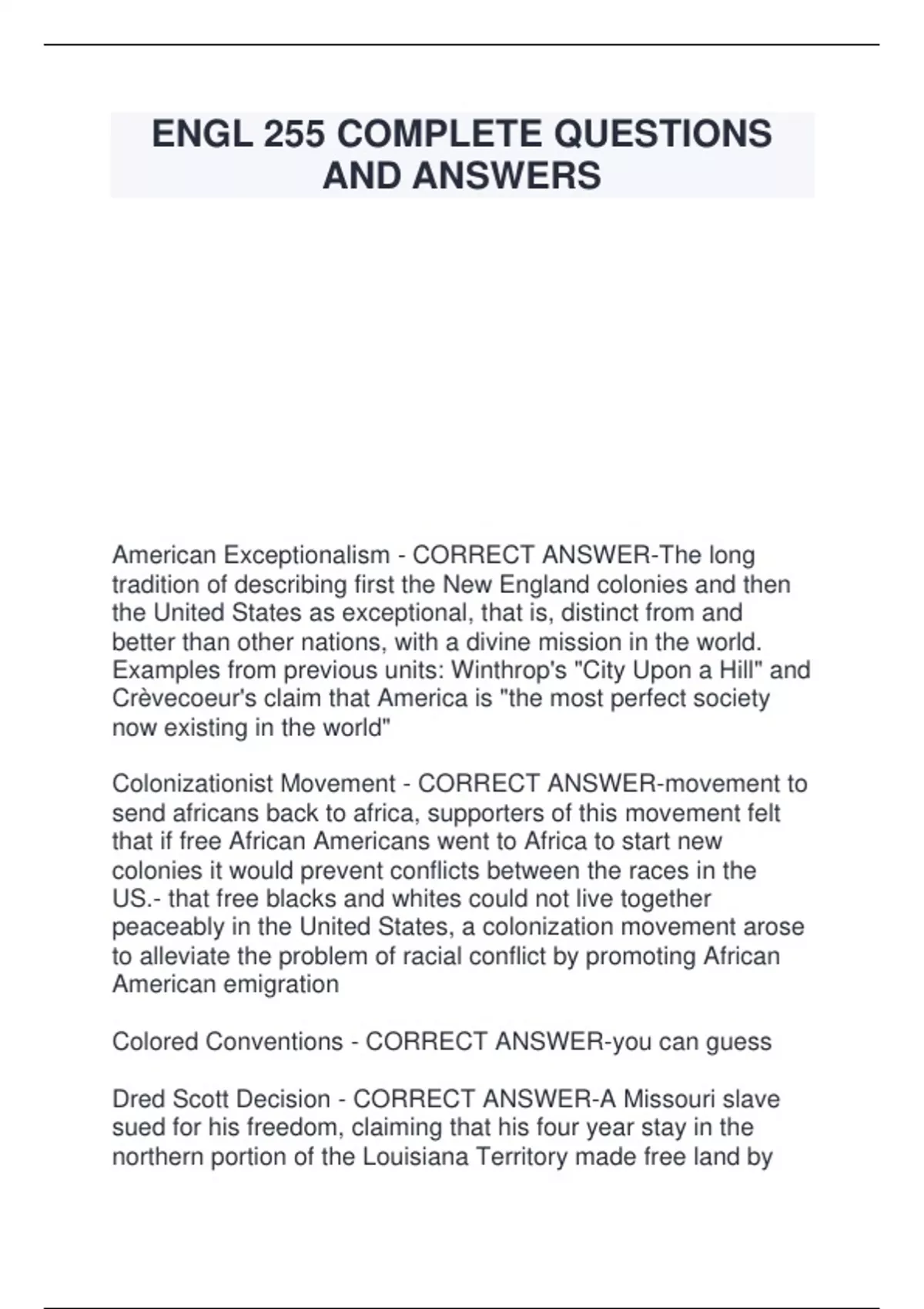 ENGL 255 COMPLETE QUESTIONS AND ANSWERS

American Exceptionalism - CORRECT ANSWER-The long tradition of describing first the New England colonies and then the United States as exceptional, that is, distinct from and better than other nations, with a divine mission in the world. Examples from previous units: Winthrop's "City Upon a Hill" and Crèvecoeur's claim that America is "the most perfect society now existing in the world"

Colonizationist Movement - CORRECT ANSWER-movement to send africans back to africa, supporters of this movement felt that if free African Americans went to Africa to start new colonies it would prevent conflicts between the races in the US.- that free blacks and whites could not live together peaceably in the United States, a colonization movement arose to alleviate the problem of racial conflict by promoting African American emigration

Colored Conventions - CORRECT ANSWER-you can guess

Dred Scott Decision - CORRECT ANSWER-A Missouri slave sued for his freedom, claiming that his four year stay in the northern portion of the Louisiana Territory made free land by